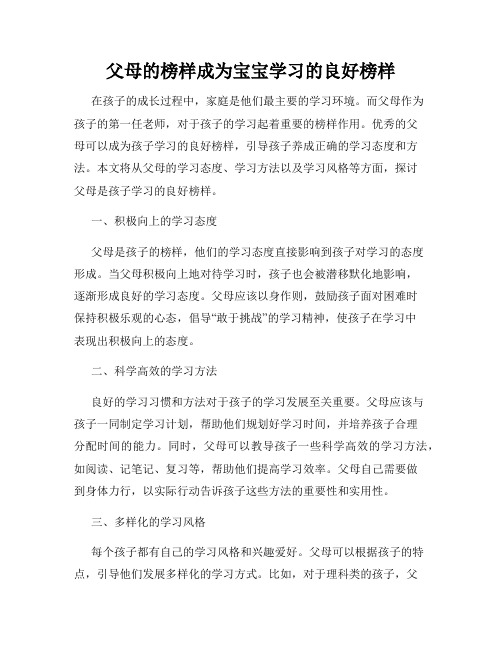 父母的榜样成为宝宝学习的良好榜样

在孩子的成长过程中，家庭是他们最主要的学习环境。而父母作为孩子的第一任老师，对于孩子的学习起着重要的榜样作用。优秀的父母可以成为孩子学习的良好榜样，引导孩子养成正确的学习态度和方法。本文将从父母的学习态度、学习方法以及学习风格等方面，探讨父母是孩子学习的良好榜样。

一、积极向上的学习态度

父母是孩子的榜样，他们的学习态度直接影响到孩子对学习的态度形成。当父母积极向上地对待学习时，孩子也会被潜移默化地影响，逐渐形成良好的学习态度。父母应该以身作则，鼓励孩子面对困难时保持积极乐观的心态，倡导“敢于挑战”的学习精神，使孩子在学习中表现出积极向上的态度。

二、科学高效的学习方法

良好的学习习惯和方法对于孩子的学习发展至关重要。父母应该与孩子一同制定学习计划，帮助他们规划好学习时间，并培养孩子合理分配时间的能力。同时，父母可以教导孩子一些科学高效的学习方法，如阅读、记笔记、复习等，帮助他们提高学习效率。父母自己需要做到身体力行，以实际行动告诉孩子这些方法的重要性和实用性。

三、多样化的学习风格

每个孩子都有自己的学习风格和兴趣爱好。父母可以根据孩子的特点，引导他们发展多样化的学习方式。比如，对于理科类的孩子，父